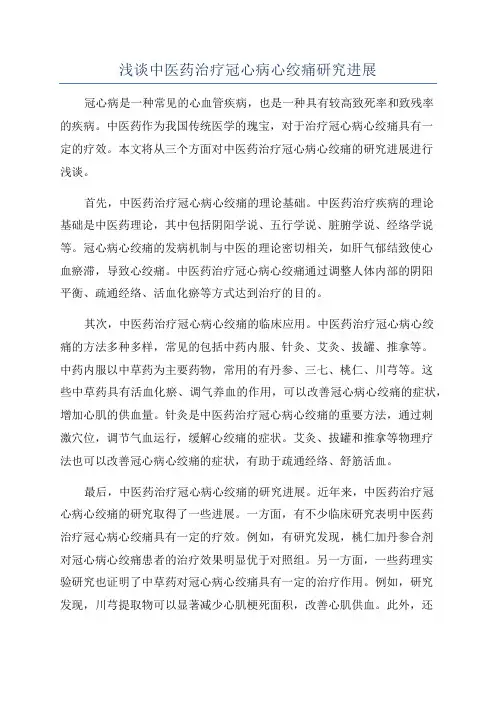 浅谈中医药治疗冠心病心绞痛研究进展

冠心病是一种常见的心血管疾病，也是一种具有较高致死率和致残率的疾病。中医药作为我国传统医学的瑰宝，对于治疗冠心病心绞痛具有一定的疗效。本文将从三个方面对中医药治疗冠心病心绞痛的研究进展进行浅谈。

首先，中医药治疗冠心病心绞痛的理论基础。中医药治疗疾病的理论基础是中医药理论，其中包括阴阳学说、五行学说、脏腑学说、经络学说等。冠心病心绞痛的发病机制与中医的理论密切相关，如肝气郁结致使心血瘀滞，导致心绞痛。中医药治疗冠心病心绞痛通过调整人体内部的阴阳平衡、疏通经络、活血化瘀等方式达到治疗的目的。

其次，中医药治疗冠心病心绞痛的临床应用。中医药治疗冠心病心绞痛的方法多种多样，常见的包括中药内服、针灸、艾灸、拔罐、推拿等。中药内服以中草药为主要药物，常用的有丹参、三七、桃仁、川芎等。这些中草药具有活血化瘀、调气养血的作用，可以改善冠心病心绞痛的症状，增加心肌的供血量。针灸是中医药治疗冠心病心绞痛的重要方法，通过刺激穴位，调节气血运行，缓解心绞痛的症状。艾灸、拔罐和推拿等物理疗法也可以改善冠心病心绞痛的症状，有助于疏通经络、舒筋活血。

最后，中医药治疗冠心病心绞痛的研究进展。近年来，中医药治疗冠心病心绞痛的研究取得了一些进展。一方面，有不少临床研究表明中医药治疗冠心病心绞痛具有一定的疗效。例如，有研究发现，桃仁加丹参合剂对冠心病心绞痛患者的治疗效果明显优于对照组。另一方面，一些药理实验研究也证明了中草药对冠心病心绞痛具有一定的治疗作用。例如，研究发现，川芎提取物可以显著减少心肌梗死面积，改善心肌供血。此外，还